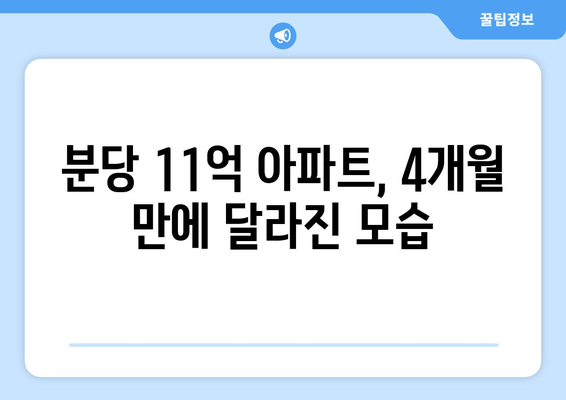 꿀팁정보

분당 11억 아파트, 4개월 만에 달라진 모습